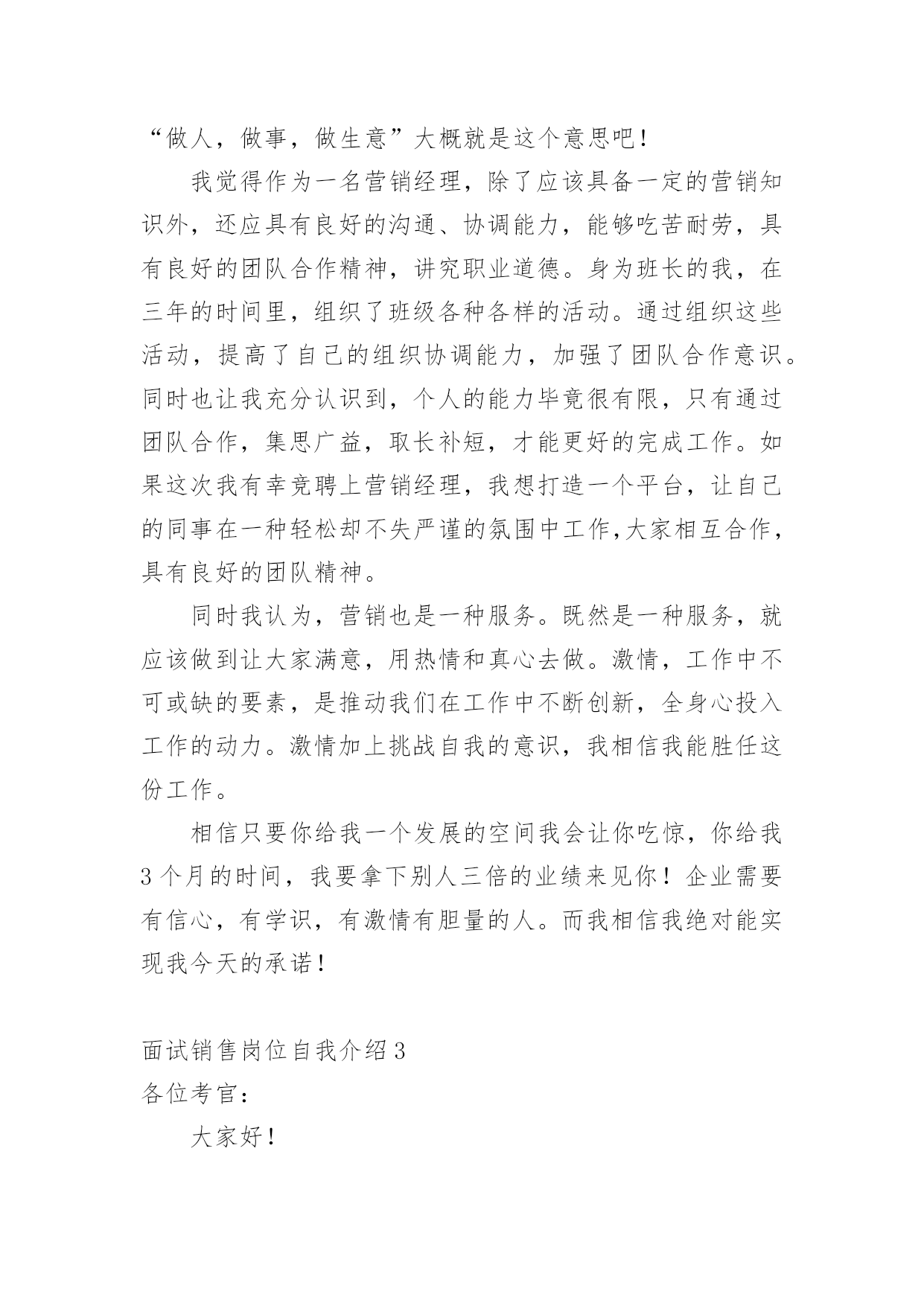 “做人，做事，做生意”大概就是这个意思吧！

我觉得作为一名营销经理，除了应该具备一定的营销知识外，还应具有良好的沟通、协调能力，能够吃苦耐劳，具有良好的团队合作精神，讲究职业道德。身为班长的我，在三年的时间里，组织了班级各种各样的活动。通过组织这些活动，提高了自己的组织协调能力，加强了团队合作意识。同时也让我充分认识到，个人的能力毕竟很有限，只有通过团队合作，集思广益，取长补短，才能更好的完成工作。如果这次我有幸竞聘上营销经理，我想打造一个平台，让自己的同事在一种轻松却不失严谨的氛围中工作,大家相互合作，具有良好的团队精神。

同时我认为，营销也是一种服务。既然是一种服务，就应该做到让大家满意，用热情和真心去做。激情，工作中不可或缺的要素，是推动我们在工作中不断创新，全身心投入工作的动力。激情加上挑战自我的意识，我相信我能胜任这份工作。

相信只要你给我一个发展的空间我会让你吃惊，你给我3个月的时间，我要拿下别人三倍的业绩来见你！企业需要有信心，有学识，有激情有胆量的人。而我相信我绝对能实现我今天的承诺！

面试销售岗位自我介绍3
各位考官：

大家好！